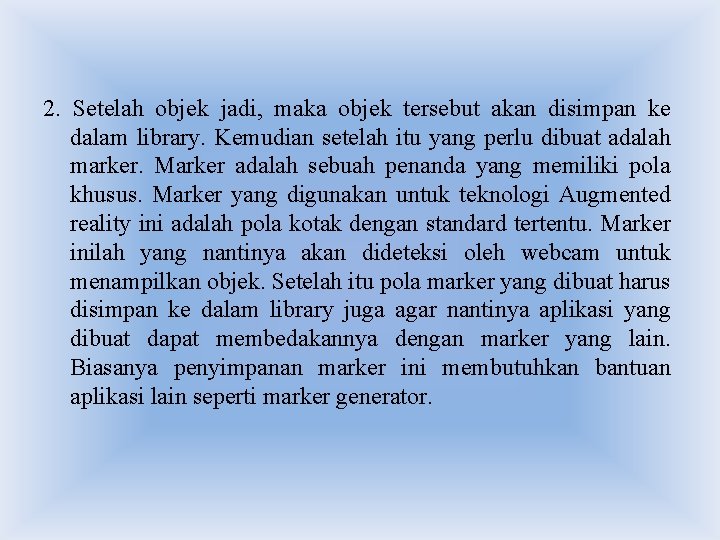 2. Setelah objek jadi, maka objek tersebut akan disimpan ke dalam library. Kemudian setelah itu yang perlu dibuat adalah marker. Marker adalah sebuah penanda yang memiliki pola khusus. Marker yang digunakan untuk teknologi Augmented reality ini adalah pola kotak dengan standard tertentu. Marker inilah yang nantinya akan dideteksi oleh webcam untuk menampilkan objek. Setelah itu pola marker yang dibuat harus disimpan ke dalam library juga agar nantinya aplikasi yang dibuat dapat membedakannya dengan marker yang lain. Biasanya penyimpanan marker ini membutuhkan bantuan aplikasi lain seperti marker generator.